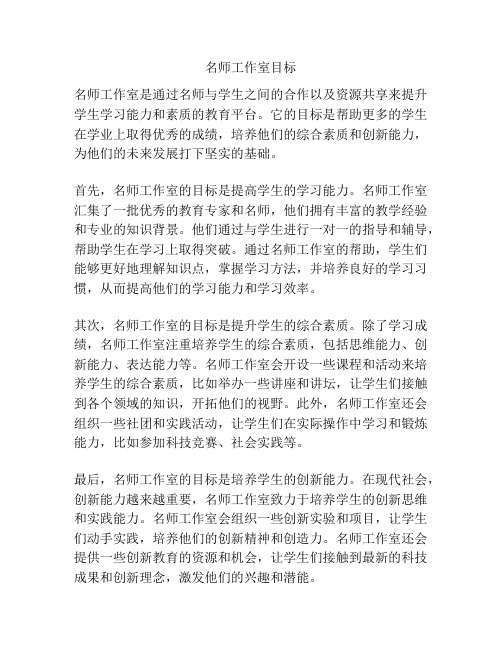 名师工作室目标

名师工作室是通过名师与学生之间的合作以及资源共享来提升学生学习能力和素质的教育平台。它的目标是帮助更多的学生在学业上取得优秀的成绩，培养他们的综合素质和创新能力，为他们的未来发展打下坚实的基础。

首先，名师工作室的目标是提高学生的学习能力。名师工作室汇集了一批优秀的教育专家和名师，他们拥有丰富的教学经验和专业的知识背景。他们通过与学生进行一对一的指导和辅导，帮助学生在学习上取得突破。通过名师工作室的帮助，学生们能够更好地理解知识点，掌握学习方法，并培养良好的学习习惯，从而提高他们的学习能力和学习效率。

其次，名师工作室的目标是提升学生的综合素质。除了学习成绩，名师工作室注重培养学生的综合素质，包括思维能力、创新能力、表达能力等。名师工作室会开设一些课程和活动来培养学生的综合素质，比如举办一些讲座和讲坛，让学生们接触到各个领域的知识，开拓他们的视野。此外，名师工作室还会组织一些社团和实践活动，让学生们在实际操作中学习和锻炼能力，比如参加科技竞赛、社会实践等。

最后，名师工作室的目标是培养学生的创新能力。在现代社会，创新能力越来越重要，名师工作室致力于培养学生的创新思维和实践能力。名师工作室会组织一些创新实验和项目，让学生们动手实践，培养他们的创新精神和创造力。名师工作室还会提供一些创新教育的资源和机会，让学生们接触到最新的科技成果和创新理念，激发他们的兴趣和潜能。